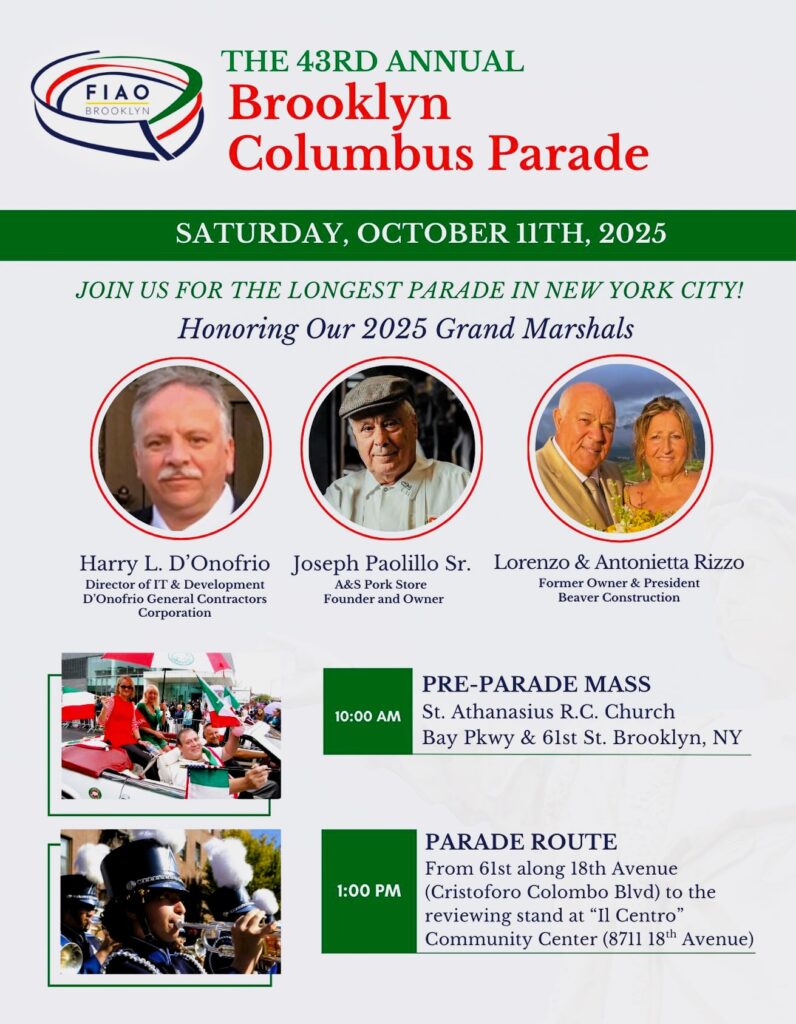 FIAO
BROOKLYN

THE 43RD ANNUAL
Brooklyn
Columbus Parade

SATURDAY, OCTOBER 11TH, 2025

JOIN US FOR THE LONGEST PARADE IN NEW YORK CITY!

Honoring Our 2025 Grand Marshals

Harry L. D'Onofrio
Director of IT & Development
D'Onofrio General Contractors
Corporation

Joseph Paolillo Sr.
A&S Pork Store
Founder and Owner

Lorenzo & Antonietta Rizzo
Former Owner & President
Beaver Construction

10:00 AM

PRE-PARADE MASS
St. Athanasius R.C. Church
Bay Pkwy & 61st St. Brooklyn, NY

1:00 PM

PARADE ROUTE
From 61st along 18th Avenue (Cristoforo Colombo Blvd) to the reviewing stand at "Il Centro" Community Center (8711 18$^{th}$ Avenue)